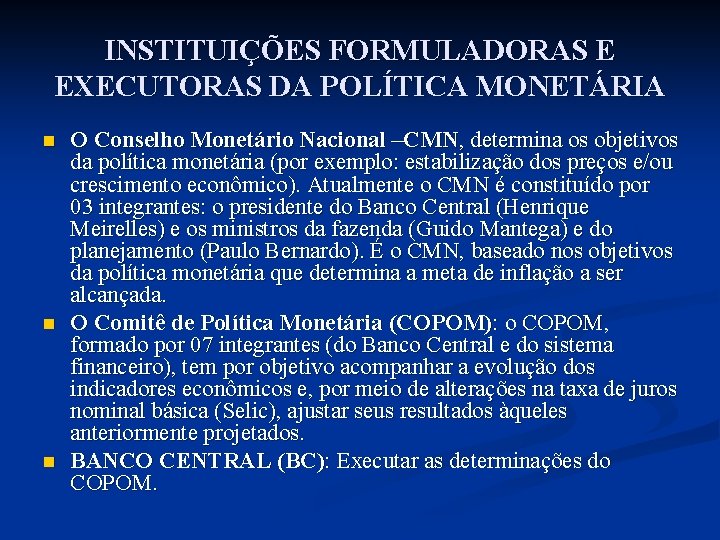 INSTITUIÇÕES FORMULADORAS E EXECUTORAS DA POLÍTICA MONETÁRIA

• O Conselho Monetário Nacional –CMN, determina os objetivos da política monetária (por exemplo: estabilização dos preços e/ou crescimento econômico). Atualmente o CMN é constituído por 03 integrantes: o presidente do Banco Central (Henrique Meirelles) e os ministros da fazenda (Guido Mantega) e do planejamento (Paulo Bernardo). É o CMN, baseado nos objetivos da política monetária que determina a meta de inflação a ser alcançada.
• O Comitê de Política Monetária (COPOM): o COPOM, formado por 07 integrantes (do Banco Central e do sistema financeiro), tem por objetivo acompanhar a evolução dos indicadores econômicos e, por meio de alterações na taxa de juros nominal básica (Selic), ajustar seus resultados àqueles anteriormente projetados.
• BANCO CENTRAL (BC): Executar as determinações do COPOM.